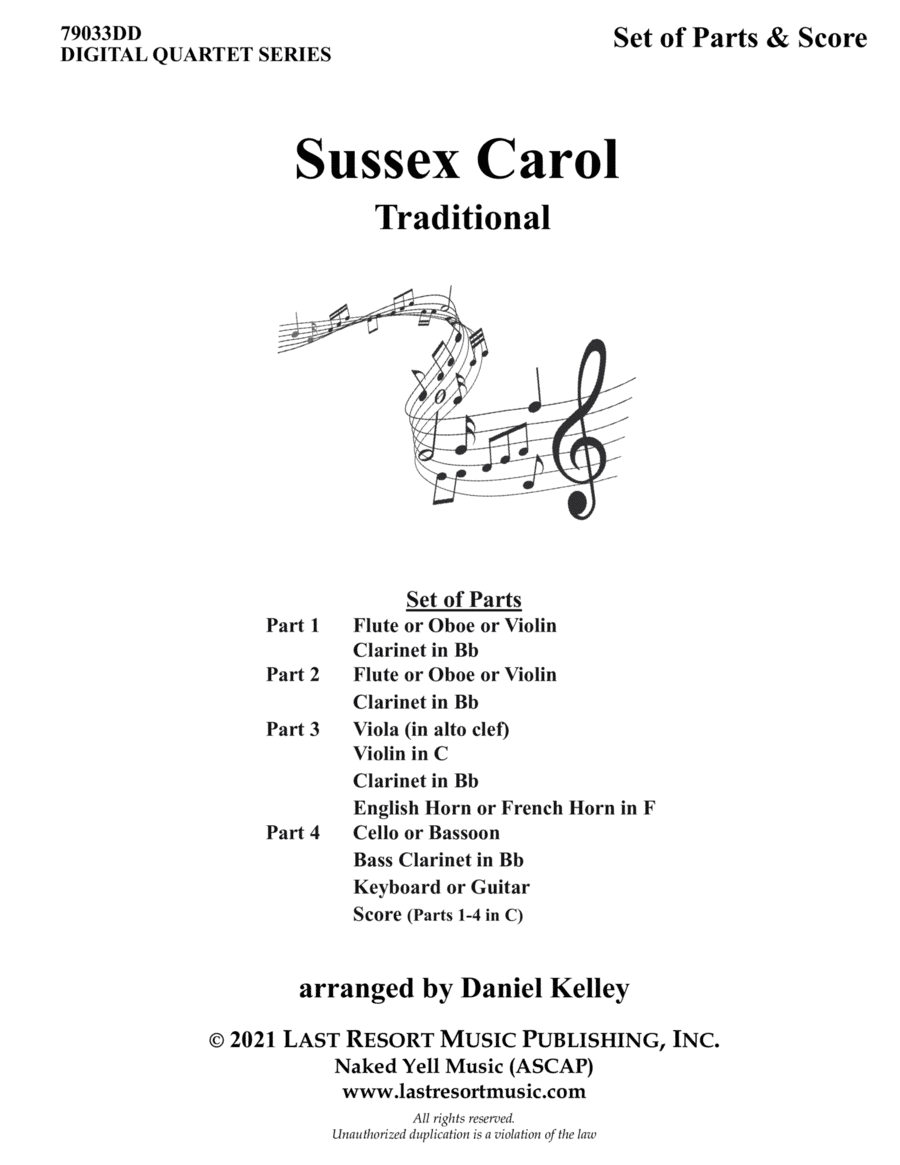 79033DD
DIGITAL QUARTET SERIES

Set of Parts & Score

Sussex Carol
Traditional

Set of Parts
Part 1 Flute or Oboe or Violin
Clarinet in Bb
Part 2 Flute or Oboe or Violin
Clarinet in Bb
Part 3 Viola (in alto clef)
Violin in C
Clarinet in Bb
English Horn or French Horn in F
Part 4 Cello or Bassoon
Bass Clarinet in Bb
Keyboard or Guitar
Score (Parts 1-4 in C)

arranged by Daniel Kelley

© 2021 LAST RESORT MUSIC PUBLISHING, INC.
Naked Yell Music (ASCAP)
www.lastresortmusic.com
All rights reserved.
Unauthorized duplication is a violation of the law